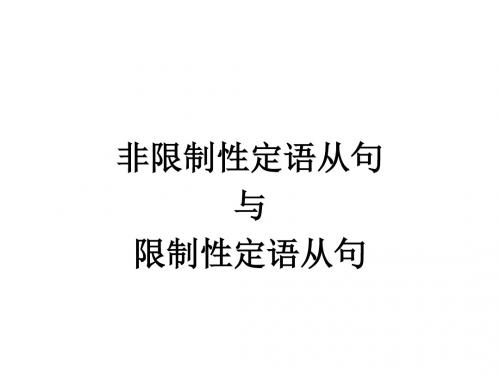 非限制性定语从句
与
限制性定语从句